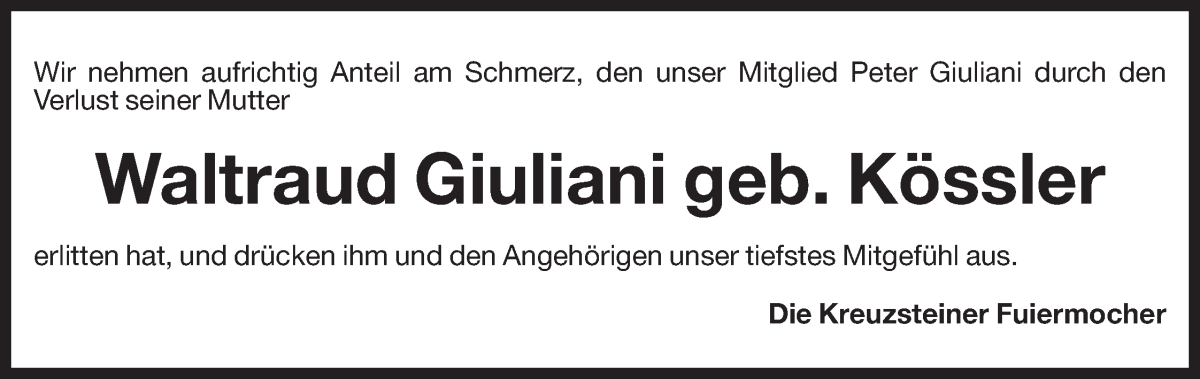 Wir nehmen aufrichtig Anteil am Schmerz, den unser Mitglied Peter Giuliani durch den Verlust seiner Mutter

Waltraud Giuliani geb. Kössler

erlitten hat, und drücken ihm und den Angehörigen unser tiefstes Mitgefühl aus.

Die Kreuzsteiner Fuiermocher